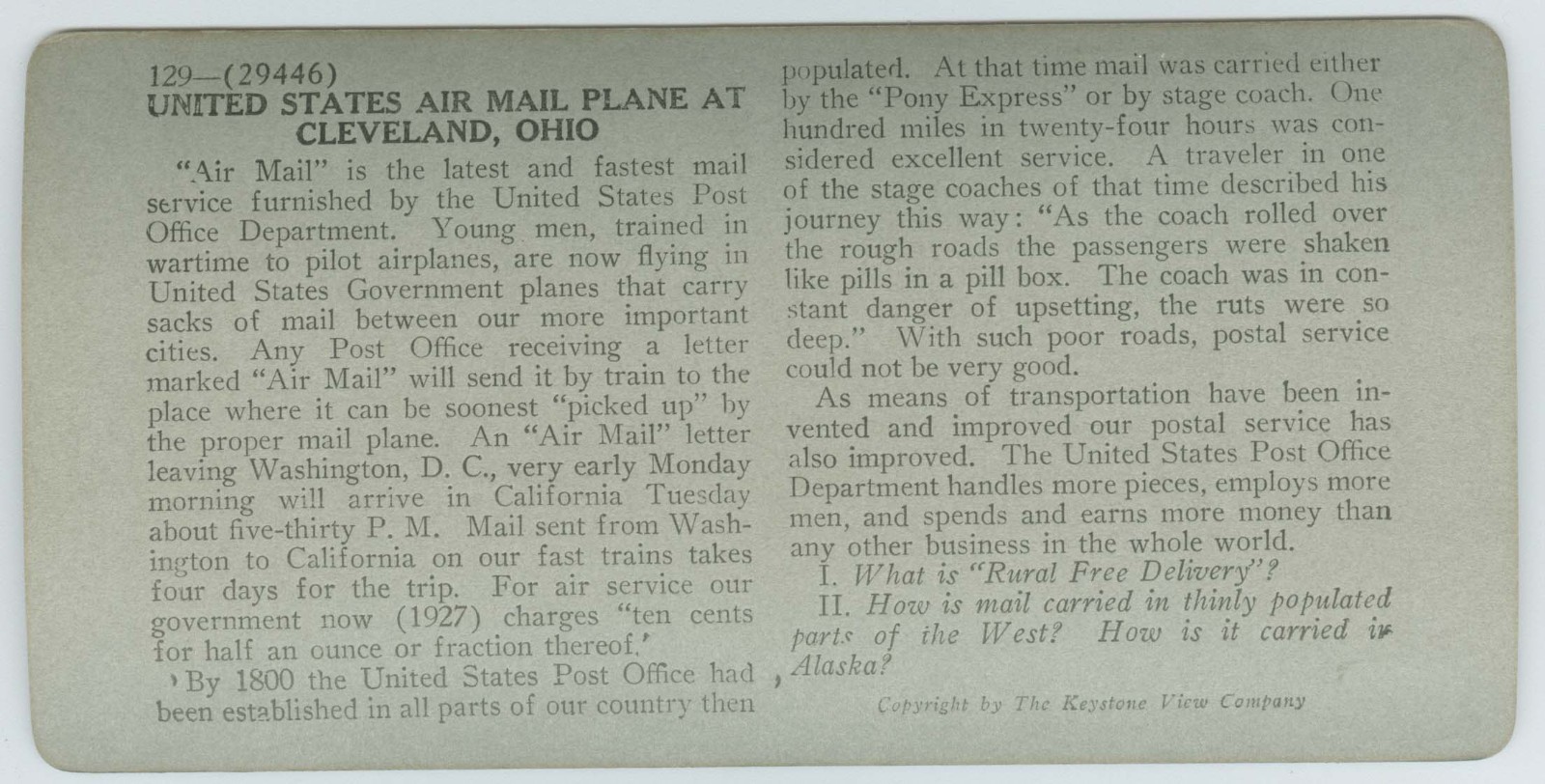 129—(29446)
UNITED STATES AIR MAIL PLANE AT CLEVELAND, OHIO

"Air Mail" is the latest and fastest mail service furnished by the United States Post Office Department. Young men, trained in wartime to pilot airplanes, are now flying in United States Government planes that carry sacks of mail between our more important cities. Any Post Office receiving a letter marked "Air Mail" will send it by train to the place where it can be soonest "picked up" by the proper mail plane. An "Air Mail" letter leaving Washington, D. C., very early Monday morning will arrive in California Tuesday about five-thirty P. M. Mail sent from Washington to California on our fast trains takes four days for the trip. For air service our government now (1927) charges "ten cents for half an ounce or fraction thereof."

By 1800 the United States Post Office had been established in all parts of our country then populated. At that time mail was carried either by the "Pony Express" or by stage coach. One hundred miles in twenty-four hours was considered excellent service. A traveler in one of the stage coaches of that time described his journey this way: "As the coach rolled over the rough roads the passengers were shaken like pills in a pill box. The coach was in constant danger of upsetting, the ruts were so deep." With such poor roads, postal service could not be very good.

As means of transportation have been invented and improved our postal service has also improved. The United States Post Office Department handles more pieces, employs more men, and spends and earns more money than any other business in the whole world.

I. What is "Rural Free Delivery"?

II. How is mail carried in thinly populated parts of the West? How is it carried in Alaska?

Copyright by The Keystone View Company